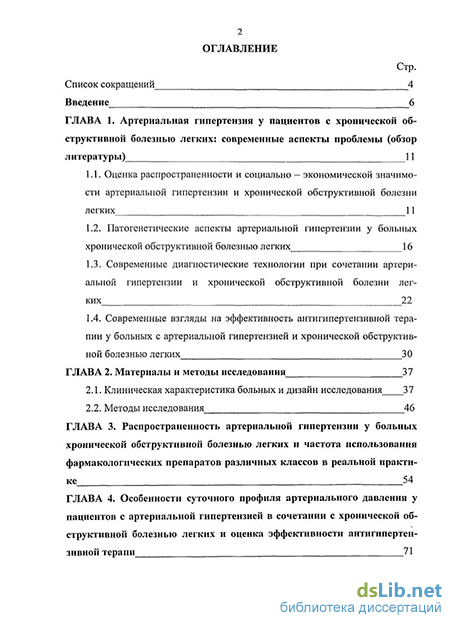 2

ОГЛАВЛЕНИЕ

Стр.

Список сокращений 4

Введение 6

ГЛАВА 1. Артериальная гипертензия у пациентов с хронической обструктивной болезнью легких: современные аспекты проблемы (обзор литературы) 11

1.1. Оценка распространенности и социально – экономической значимости артериальной гипертензии и хронической обструктивной болезни легких 11

1.2. Патогенетические аспекты артериальной гипертензии у больных хронической обструктивной болезнью легких 16

1.3. Современные диагностические технологии при сочетании артериальной гипертензии и хронической обструктивной болезни легких 22

1.4. Современные взгляды на эффективность антигипертензивной терапии у больных с артериальной гипертензией и хронической обструктивной болезнью легких 30

ГЛАВА 2. Материалы и методы исследования 37

2.1. Клиническая характеристика больных и дизайн исследования 37

2.2. Методы исследования 46

ГЛАВА 3. Распространенность артериальной гипертензии у больных хронической обструктивной болезнью легких и частота использования фармакологических препаратов различных классов в реальной практике 54

ГЛАВА 4. Особенности суточного профиля артериального давления у пациентов с артериальной гипертензией в сочетании с хронической обструктивной болезнью легких и оценка эффективности антигипертензивной терапи 71

dsLib.net
библиотека диссертаций